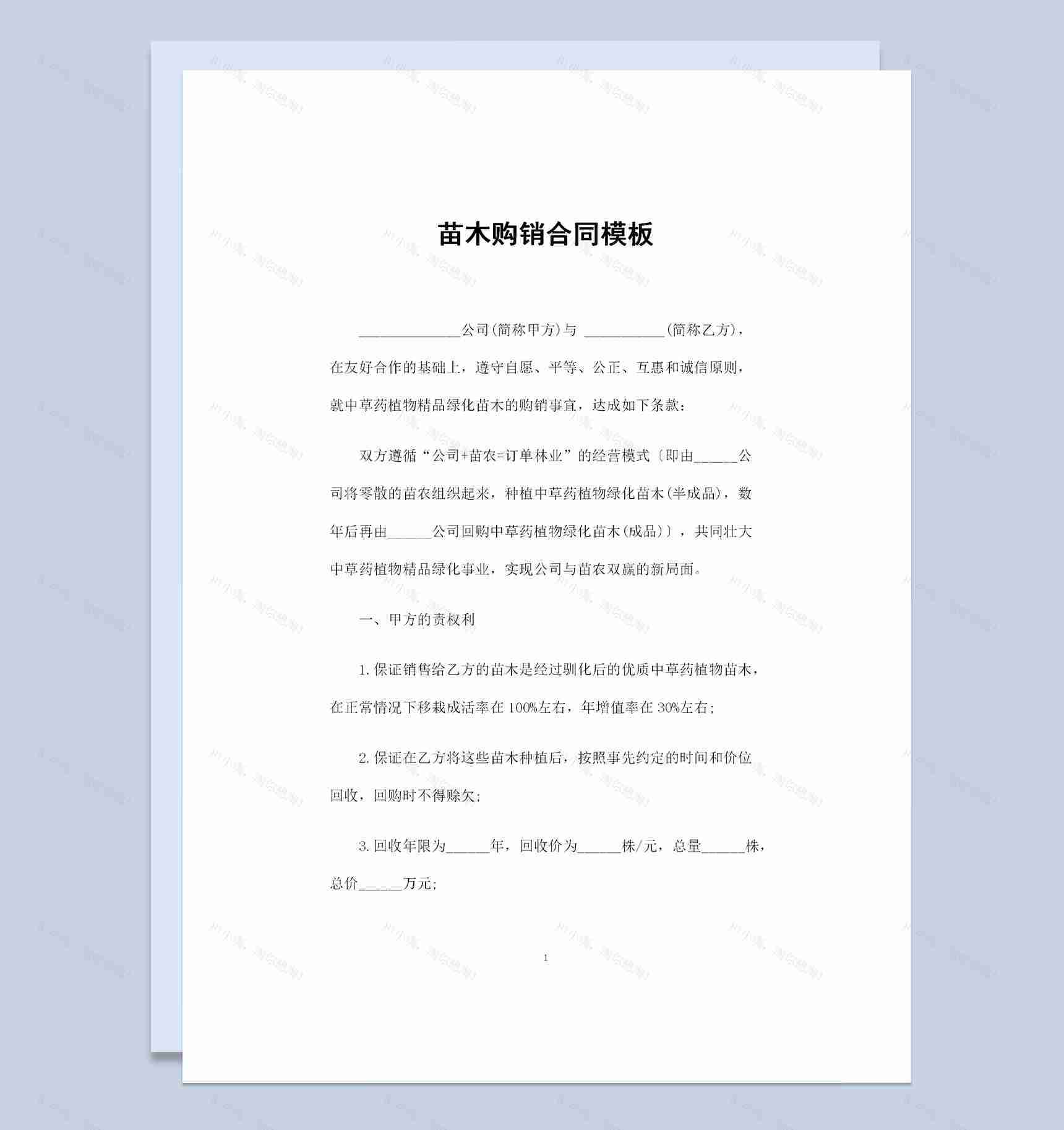 苗木购销合同模板

______________公司(简称甲方)与 ___________(简称乙方)，在友好合作的基础上，遵守自愿、平等、公正、互惠和诚信原则，就中草药植物精品绿化苗木的购销事宜，达成如下条款：

双方遵循“公司+苗农=订单林业”的经营模式〔即由______公司将零散的苗农组织起来，种植中草药植物绿化苗木(半成品)，数年后再由______公司回购中草药植物绿化苗木(成品)〕，共同壮大中草药植物精品绿化事业，实现公司与苗农双赢的新局面。

一、甲方的责权利

1.保证销售给乙方的苗木是经过驯化后的优质中草药植物苗木，在正常情况下移栽成活率在100%左右，年增值率在30%左右；

2.保证在乙方将这些苗木种植后，按照事先约定的时间和价位回收，回购时不得赊欠；

3.回收年限为______年，回收价为______株/元，总量______株，总价______万元；

1